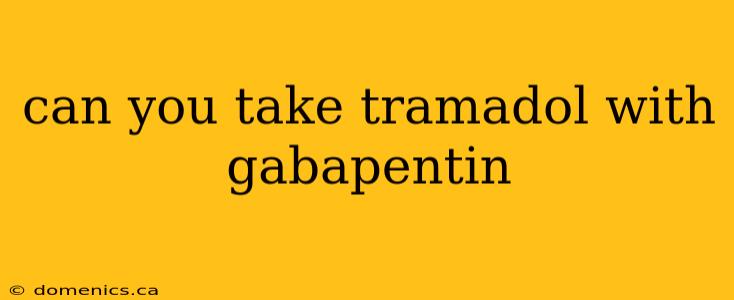 can you take tramadol with gabapentin

© domenics.ca